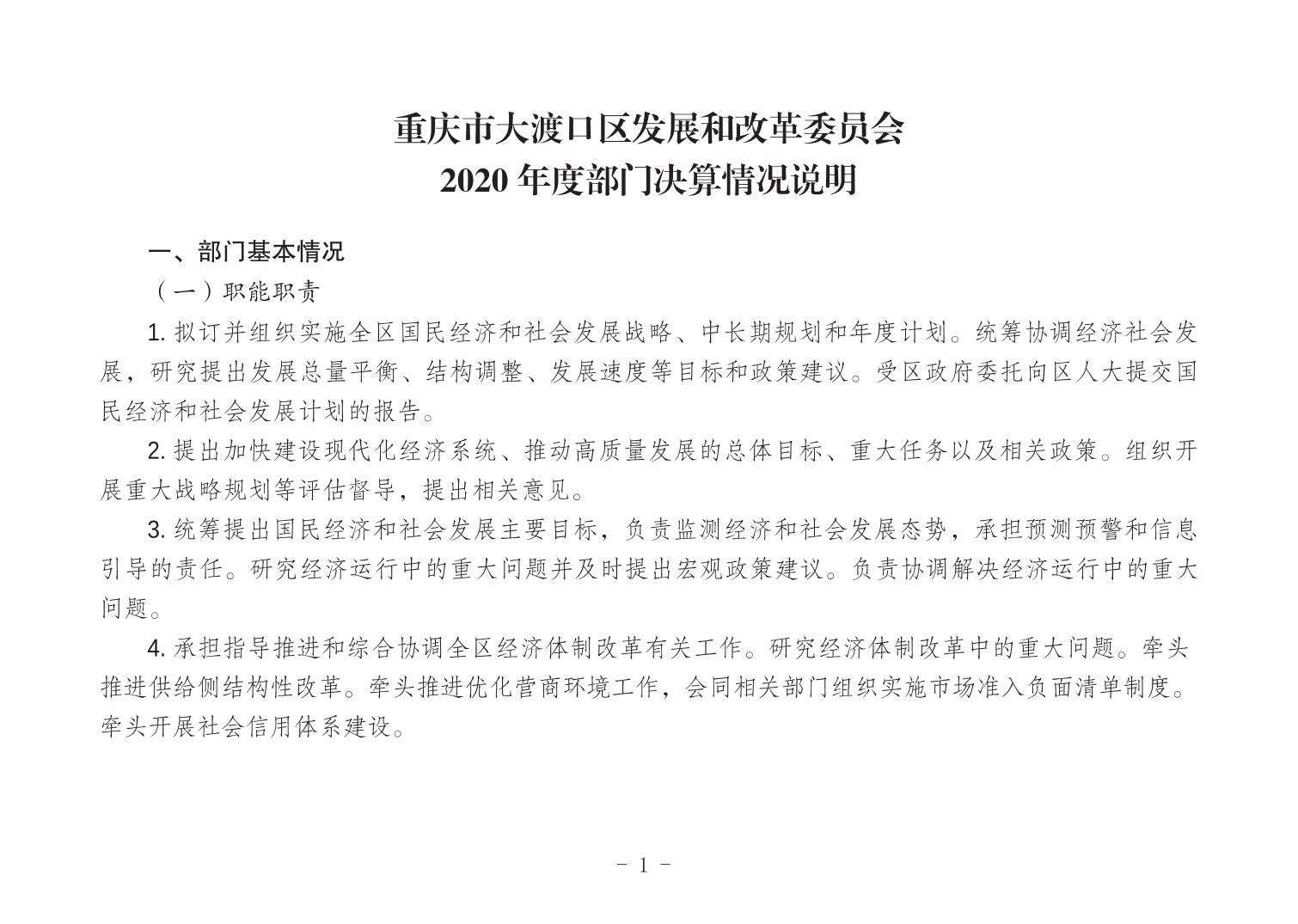 重庆市大渡口区发展和改革委员会
2020 年度部门决算情况说明

一、部门基本情况

（一）职能职责

1. 拟订并组织实施全区国民经济和社会发展战略、中长期规划和年度计划。统筹协调经济社会发展，研究提出发展总量平衡、结构调整、发展速度等目标和政策建议。受区政府委托向区人大提交国民经济和社会发展计划的报告。

2. 提出加快建设现代化经济系统、推动高质量发展的总体目标、重大任务以及相关政策。组织开展重大战略规划等评估督导，提出相关意见。

3. 统筹提出国民经济和社会发展主要目标，负责监测经济和社会发展态势，承担预测预警和信息引导的责任。研究经济运行中的重大问题并及时提出宏观政策建议。负责协调解决经济运行中的重大问题。

4. 承担指导推进和综合协调全区经济体制改革有关工作。研究经济体制改革中的重大问题。牵头推进供给侧结构性改革。牵头推进优化营商环境工作，会同相关部门组织实施市场准入负面清单制度。牵头开展社会信用体系建设。

- 1 -